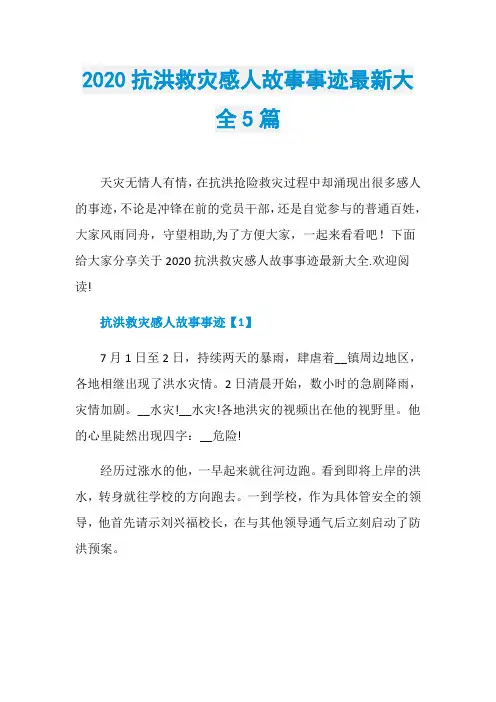 2020 抗洪救灾感人故事事迹最新大全 5 篇

天灾无情人有情，在抗洪抢险救灾过程中却涌现出很多感人的事迹，不论是冲锋在前的党员干部，还是自觉参与的普通百姓，大家风雨同舟，守望相助,为了方便大家，一起来看看吧！下面给大家分享关于 2020 抗洪救灾感人故事事迹最新大全.欢迎阅读!

抗洪救灾感人故事事迹【1】

7 月 1 日至 2 日，持续两天的暴雨，肆虐着__镇周边地区，各地相继出现了洪水灾情。2 日清晨开始，数小时的急剧降雨，灾情加剧。__水灾!__水灾!各地洪灾的视频出在他的视野里。他的心里陡然出现四字：__危险!

经历过涨水的他，一早起来就往河边跑。看到即将上岸的洪水，转身就往学校的方向跑去。一到学校，作为具体管安全的领导，他首先请示刘兴福校长，在与其他领导通气后立刻启动了防洪预案。